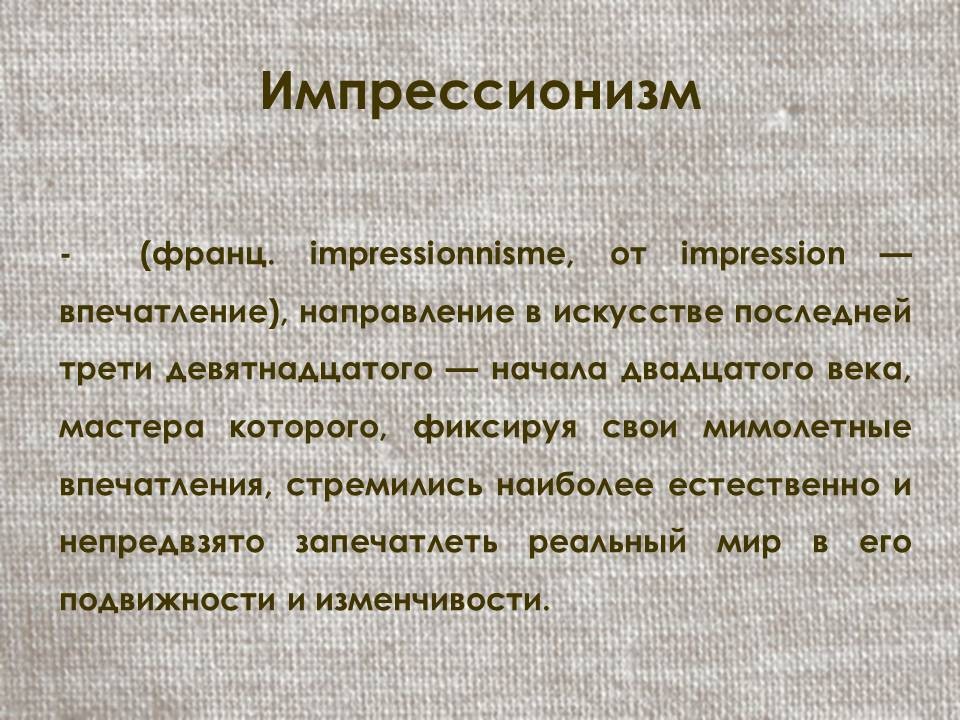 Импрессионизм

- (франц. impressionnisme, от impression — впечатление), направление в искусстве последней трети девятнадцатого — начала двадцатого века, мастера которого, фиксируя свои мимолетные впечатления, стремились наиболее естественно и непредвзято запечатлеть реальный мир в его подвижности и изменчивости.